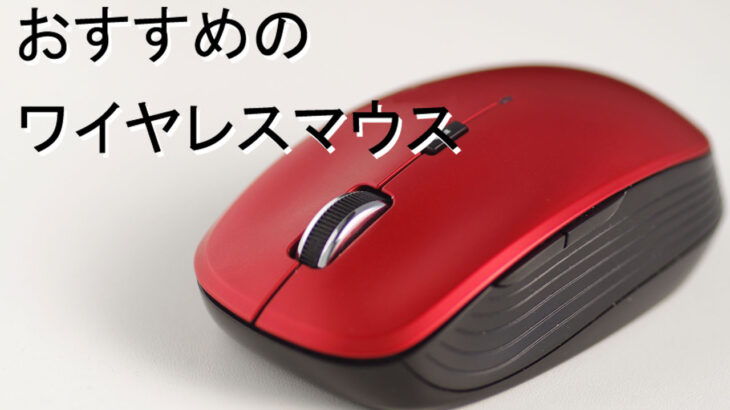 おすすめの
ワイヤレスマウス